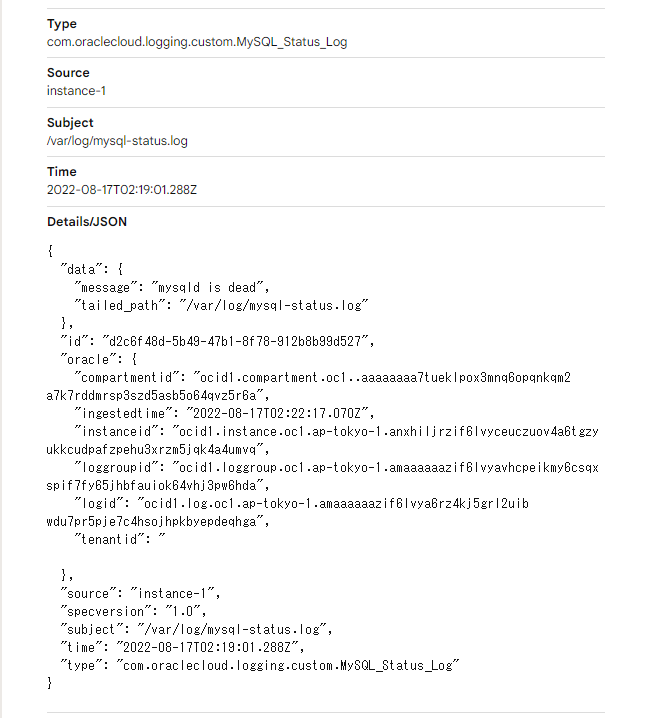 Type
com.oraclecloud.logging.custom.MySQL_Status_Log

Source
instance-1

Subject
/var/log/mysql-status.log

Time
2022-08-17T02:19:01.288Z

Details/JSON

{
  "data": {
    "message": "mysqld is dead",
    "tailed_path": "/var/log/mysql-status.log"
  },
  "id": "d2c6f48d-5b49-47b1-8f78-912b8b99d527",
  "oracle": {
    "compartmentid": "ocid1.compartment.oc1..aaaaaaaa7tueklpox3mnq6opqnkqm2a7k7rddmrsp3szd5asb5o64qvz5r6a",
    "ingestedtime": "2022-08-17T02:22:17.070Z",
    "instanceid": "ocid1.instance.oc1.ap-tokyo-1.anxhiljrzif6lvyceuczuov4a6tgzyukkcudpafzpehu3xrzm5jqk4a4umvq",
    "loggroupid": "ocid1.loggroup.oc1.ap-tokyo-1.amaaaaaazif6lvyavhcpeikmy6csqxspif7fy65jhbfauiok64vhj3pw6hda",
    "logid": "ocid1.log.oc1.ap-tokyo-1.amaaaaaazif6lvya6rz4kj5grl2uibwdu7pr5pje7c4hsojhpkbyepdeqhga",
    "tenantid": "

  },
  "source": "instance-1",
  "specversion": "1.0",
  "subject": "/var/log/mysql-status.log",
  "time": "2022-08-17T02:19:01.288Z",
  "type": "com.oraclecloud.logging.custom.MySQL_Status_Log"
}